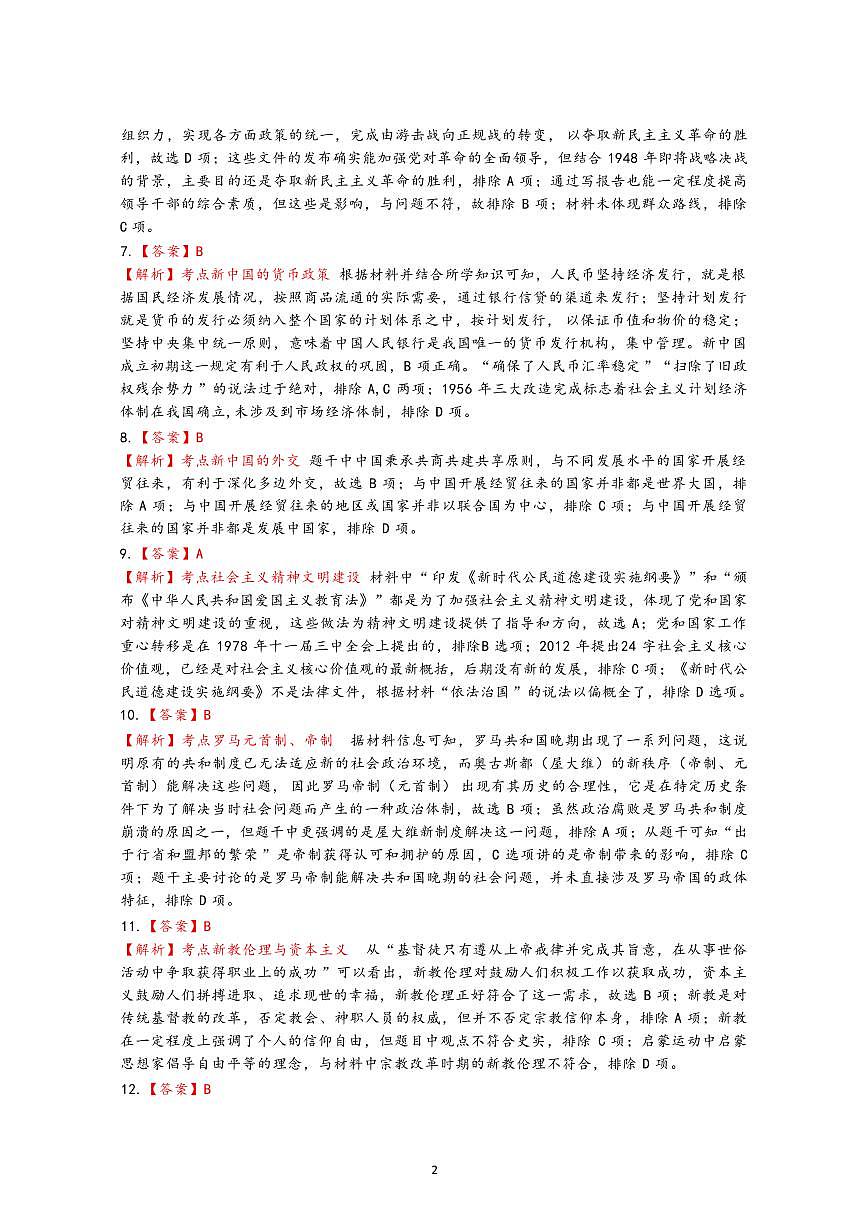 组织力，实现各方面政策的统一，完成由游击战向正规战的转变，以夺取新民主主义革命的胜利，故选D项；这些文件的发布确实能加强党对革命的全面领导，但结合1948年即将战略决战的背景，主要目的还是夺取新民主主义革命的胜利，排除A项；通过写报告也能一定程度提高领导干部的综合素质，但这些是影响，与问题不符，故排除B项；材料未体现群众路线，排除C项。

7.【答案】B

【解析】考点新中国的货币政策 根据材料并结合所学知识可知，人民币坚持经济发行，就是根据国民经济发展情况，按照商品流通的实际需要，通过银行信贷的渠道来发行；坚持计划发行就是货币的发行必须纳入整个国家的计划体系之中，按计划发行，以保证币值和物价的稳定；坚持中央集中统一原则，意味着中国人民银行是我国唯一的货币发行机构，集中管理。新中国成立初期这一规定有利于人民政权的巩固，B项正确。“确保了人民币汇率稳定”“扫除了旧政权残余势力”的说法过于绝对，排除A,C两项；1956年三大改造完成标志着社会主义计划经济体制在我国确立,未涉及到市场经济体制，排除D项。

8.【答案】B

【解析】考点新中国的外交 题干中中国秉承共商共建共享原则，与不同发展水平的国家开展经贸往来，有利于深化多边外交，故选B项；与中国开展经贸往来的国家并非都是世界大国，排除A项；与中国开展经贸往来的地区或国家并非以联合国为中心，排除C项；与中国开展经贸往来的国家并非都是发展中国家，排除D项。

9.【答案】A

【解析】考点社会主义精神文明建设 材料中“印发《新时代公民道德建设实施纲要》”和“颁布《中华人民共和国爱国主义教育法》”都是为了加强社会主义精神文明建设，体现了党和国家对精神文明建设的重视，这些做法为精神文明建设提供了指导和方向，故选A；党和国家工作重心转移是在1978年十一届三中全会上提出的，排除B选项；2012年提出24字社会主义核心价值观，已经是对社会主义核心价值观的最新概括，后期没有新的发展，排除C项；《新时代公民道德建设实施纲要》不是法律文件，根据材料“依法治国”的说法以偏概全了，排除D选项。

10.【答案】B

【解析】考点罗马元首制、帝制 据材料信息可知，罗马共和国晚期出现了一系列问题，这说明原有的共和制度已无法适应新的社会政治环境，而奥古斯都（屋大维）的新秩序（帝制、元首制）能解决这些问题，因此罗马帝制（元首制）出现有其历史的合理性，它是在特定历史条件下为了解决当时社会问题而产生的一种政治体制，故选B项；虽然政治腐败是罗马共和制度崩溃的原因之一，但题干中更强调的是屋大维新制度解决这一问题，排除A项；从题干可知“出于行省和盟邦的繁荣”是帝制获得认可和拥护的原因，C选项讲的是帝制带来的影响，排除C项；题干主要讨论的是罗马帝制能解决共和国晚期的社会问题，并未直接涉及罗马帝国的政体特征，排除D项。

11.【答案】B

【解析】考点新教伦理与资本主义 从“基督徒只有遵从上帝戒律并完成其旨意，在从事世俗活动中争取获得职业上的成功”可以看出，新教伦理对鼓励人们积极工作以获取成功，资本主义鼓励人们拼搏进取、追求现世的幸福，新教伦理正好符合了这一需求，故选B项；新教是对传统基督教的改革，否定教会、神职人员的权威，但并不否定宗教信仰本身，排除A项；新教在一定程度上强调了个人的信仰自由，但题目中观点不符合史实，排除C项；启蒙运动中启蒙思想家倡导自由平等的理念，与材料中宗教改革时期的新教伦理不符合，排除D项。

12.【答案】B

2